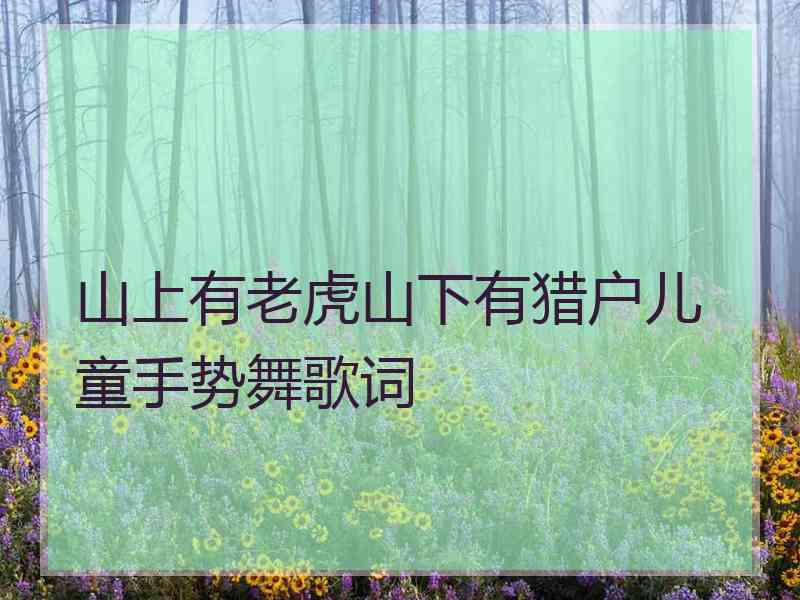 山上有老虎山下有猎户儿童手势舞歌词